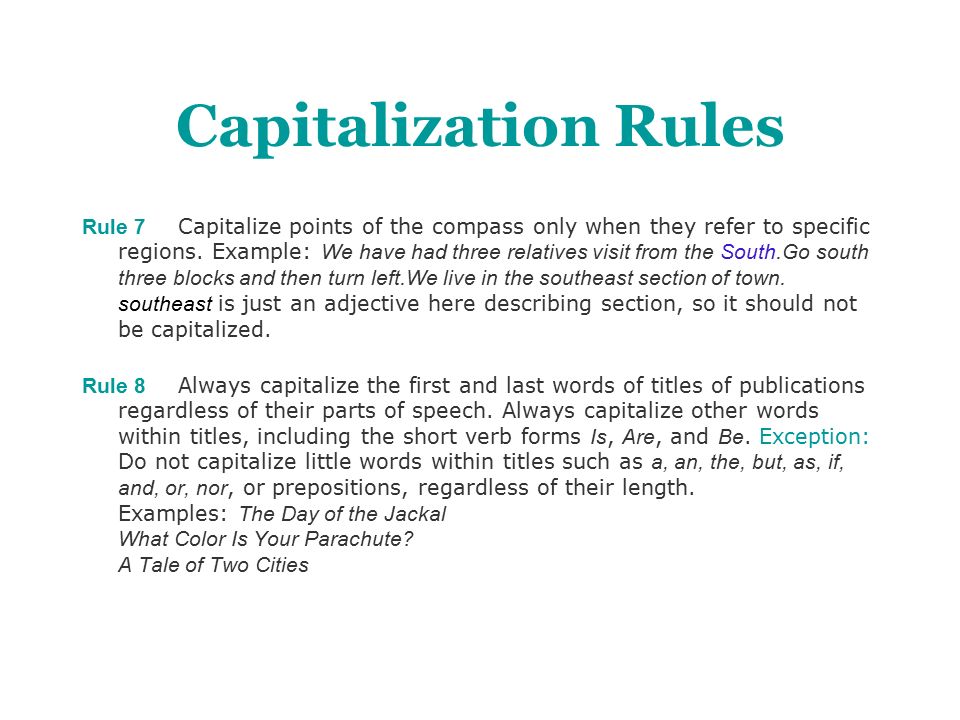 Capitalization Rules

Rule 7 Capitalize points of the compass only when they refer to specific regions. Example: We have had three relatives visit from the South.Go south three blocks and then turn left.We live in the southeast section of town. southeast is just an adjective here describing section, so it should not be capitalized.

Rule 8 Always capitalize the first and last words of titles of publications regardless of their parts of speech. Always capitalize other words within titles, including the short verb forms Is, Are, and Be. Exception: Do not capitalize little words within titles such as a, an, the, but, as, if, and, or, nor, or prepositions, regardless of their length.
Examples: The Day of the Jackal
What Color Is Your Parachute?
A Tale of Two Cities